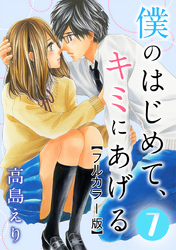 僕のはじめて、キミにあげる
【フルカラー版】
7
高島えり